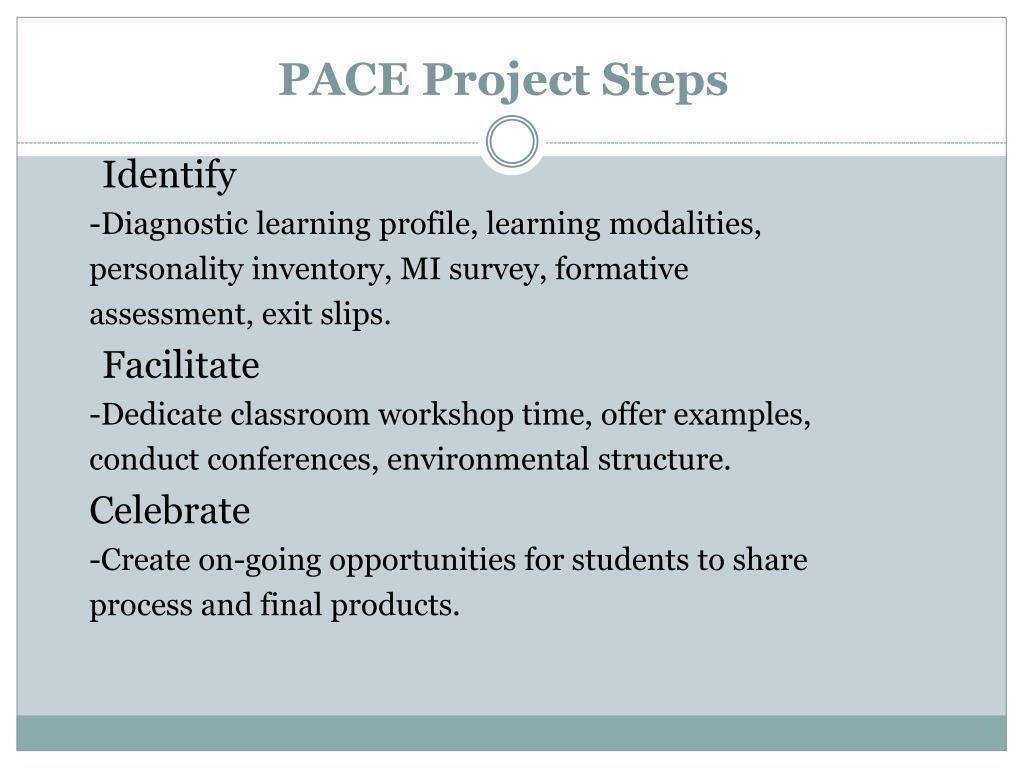 PACE Project Steps

Identify

-Diagnostic learning profile, learning modalities, personality inventory, MI survey, formative assessment, exit slips.

Facilitate

-Dedicate classroom workshop time, offer examples, conduct conferences, environmental structure.

Celebrate

-Create on-going opportunities for students to share process and final products.